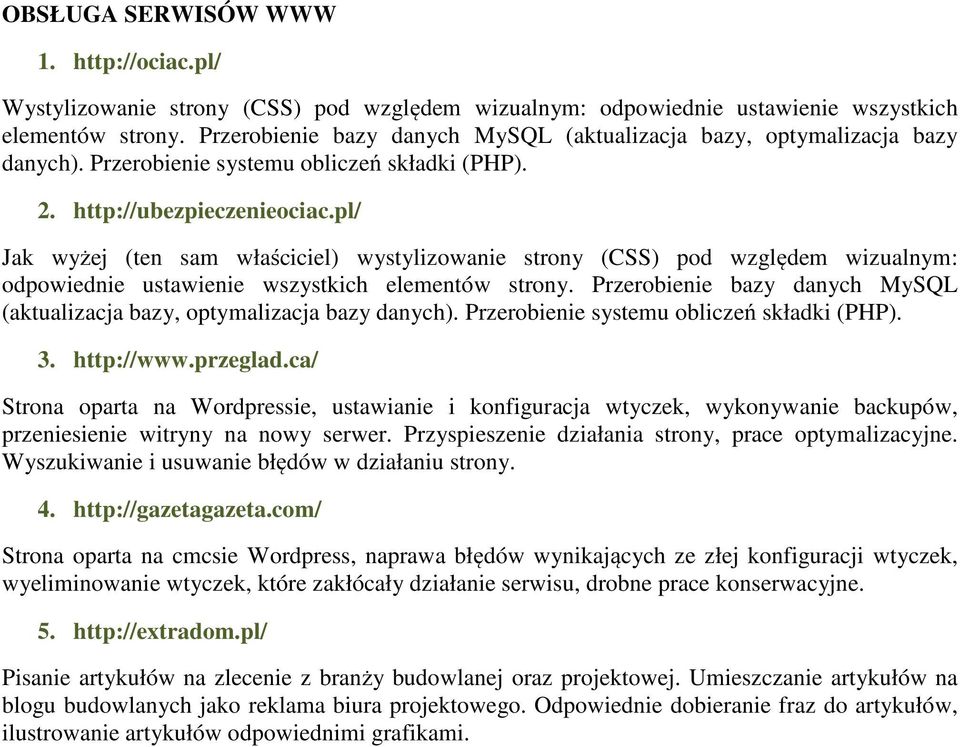 OBSŁUGA SERWISÓW WWW

1. http://ociac.pl/

Wystylizowanie strony (CSS) pod względem wizualnym: odpowiednie ustawienie wszystkich elementów strony. Przerobienie bazy danych MySQL (aktualizacja bazy, optymalizacja bazy danych). Przerobienie systemu obliczeń składki (PHP).

2. http://ubezpieczenieociac.pl/

Jak wyżej (ten sam właściciel) wystylizowanie strony (CSS) pod względem wizualnym: odpowiednie ustawienie wszystkich elementów strony. Przerobienie bazy danych MySQL (aktualizacja bazy, optymalizacja bazy danych). Przerobienie systemu obliczeń składki (PHP).

3. http://www.przeglad.ca/

Strona oparta na Wordpressie, ustawianie i konfiguracja wtyczek, wykonywanie backupów, przeniesienie witryny na nowy serwer. Przyspieszenie działania strony, prace optymalizacyjne. Wyszukiwanie i usuwanie błędów w działaniu strony.

4. http://gazetagazeta.com/

Strona oparta na cmcsie Wordpress, naprawa błędów wynikających ze złej konfiguracji wtyczek, wyeliminowanie wtyczek, które zakłócały działanie serwisu, drobne prace konserwacyjne.

5. http://extradom.pl/

Pisanie artykułów na zlecenie z branży budowlanej oraz projektowej. Umieszczanie artykułów na blogu budowlanych jako reklama biura projektowego. Odpowiednie dobieranie fraz do artykułów, ilustrowanie artykułów odpowiednimi grafikami.